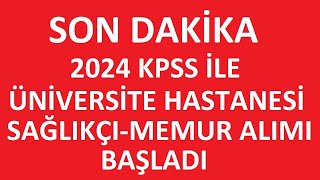 SON DAKİKA

2024 KPSS İLE ÜNİVERSİTE HASTANESİ SAĞLIKÇI-MEMUR ALIMI BAŞLADI